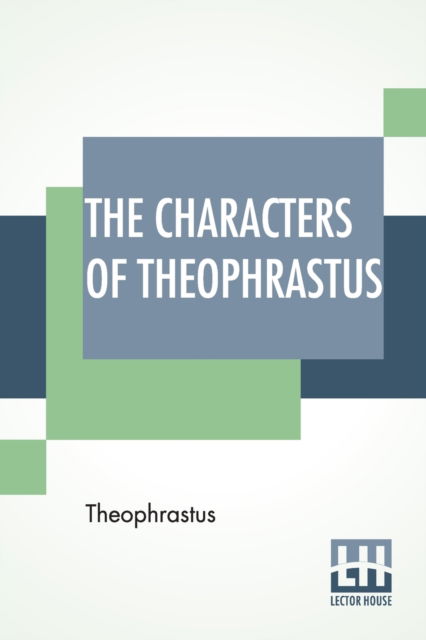 THE CHARACTERS OF THEOPHRASTUS

Theophrastus

LH
LECTOR HOUSE